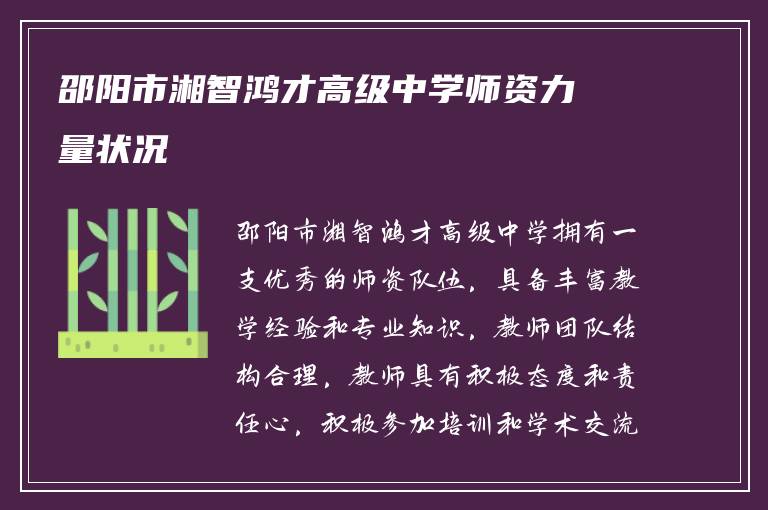 邵阳市湘智鸿才高级中学师资力量状况

邵阳市湘智鸿才高级中学拥有一支优秀的师资队伍，具备丰富教学经验和专业知识，教师团队结构合理，教师具有积极态度和责任心，积极参加培训和学术交流